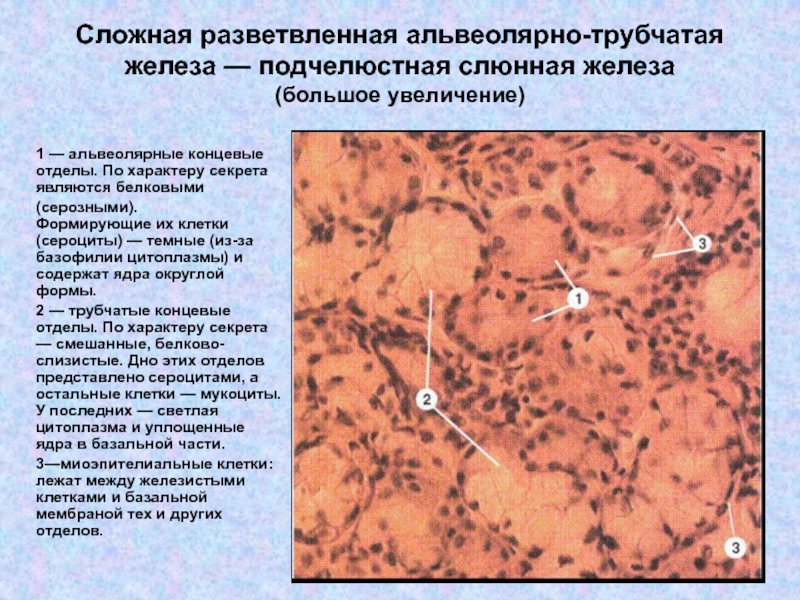 Сложная разветвленная альвеолярно-трубчатая железа — подчелюстная слюнная железа
(большое увеличение)

1 — альвеолярные концевые отделы. По характеру секрета являются белковыми (серозными). Формирующие их клетки (сероциты) — темные (из-за базофилии цитоплазмы) и содержат ядра округлой формы.

2 — трубчатые концевые отделы. По характеру секрета — смешанные, белково-слизистые. Дно этих отделов представлено сероцитами, а остальные клетки — мукоциты. У последних — светлая цитоплазма и уплощенные ядра в базальной части.

3—миоэпителиальные клетки: лежат между железистыми клетками и базальной мембраной тех и других отделов.

3
1
2
3